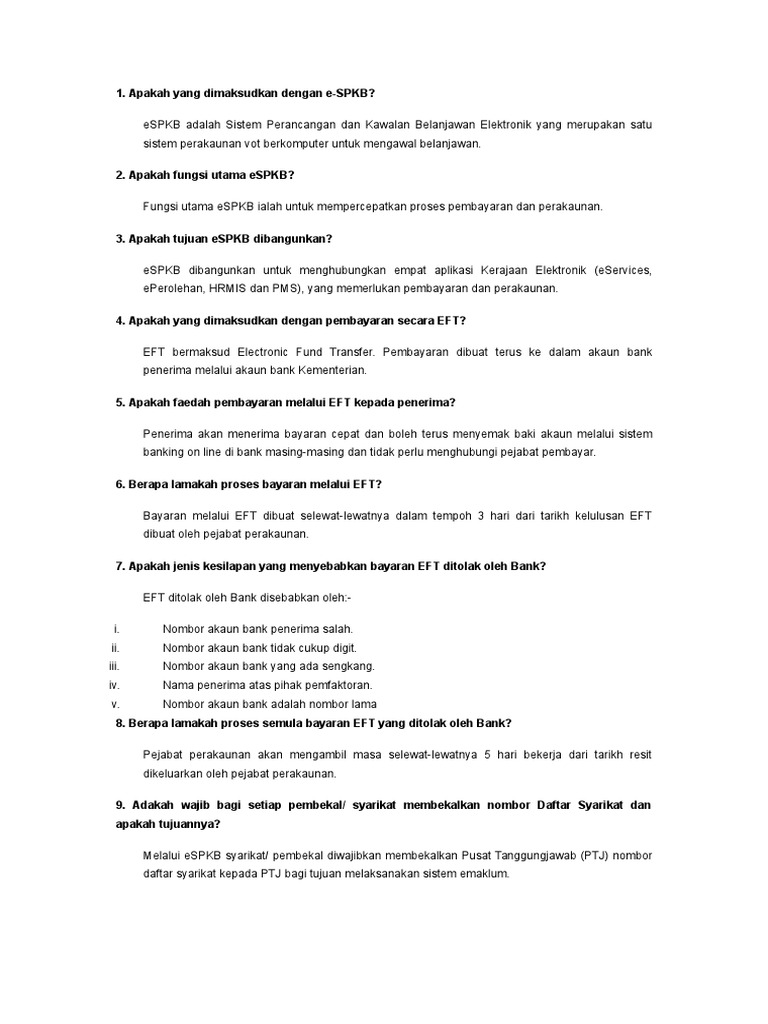 1. Apakah yang dimaksudkan dengan e-SPKB?

eSPKB adalah Sistem Perancangan dan Kawalan Belanjawan Elektronik yang merupakan satu sistem perakaunan vot berkomputer untuk mengawal belanjawan.

2. Apakah fungsi utama eSPKB?

Fungsi utama eSPKB ialah untuk mempercepatkan proses pembayaran dan perakaunan.

3. Apakah tujuan eSPKB dibangunkan?

eSPKB dibangunkan untuk menghubungkan empat aplikasi Kerajaan Elektronik (eServices, ePerolehan, HRMIS dan PMS), yang memerlukan pembayaran dan perakaunan.

4. Apakah yang dimaksudkan dengan pembayaran secara EFT?

EFT bermaksud Electronic Fund Transfer. Pembayaran dibuat terus ke dalam akaun bank penerima melalui akaun bank Kementerian.

5. Apakah faedah pembayaran melalui EFT kepada penerima?

Penerima akan menerima bayaran cepat dan boleh terus menyemak baki akaun melalui sistem banking on line di bank masing-masing dan tidak perlu menghubungi pejabat pembayar.

6. Berapa lamakah proses bayaran melalui EFT?

Bayaran melalui EFT dibuat selewat-lewatnya dalam tempoh 3 hari dari tarikh kelulusan EFT dibuat oleh pejabat perakaunan.

7. Apakah jenis kesilapan yang menyebabkan bayaran EFT ditolak oleh Bank?

EFT ditolak oleh Bank disebabkan oleh:-

i. Nombor akaun bank penerima salah.
ii. Nombor akaun bank tidak cukup digit.
iii. Nombor akaun bank yang ada sengkang.
iv. Nama penerima atas pihak pemfaktoran.
v. Nombor akaun bank adalah nombor lama

8. Berapa lamakah proses semula bayaran EFT yang ditolak oleh Bank?

Pejabat perakaunan akan mengambil masa selewat-lewatnya 5 hari bekerja dari tarikh resit dikeluarkan oleh pejabat perakaunan.

9. Adakah wajib bagi setiap pembekal/ syarikat membekalkan nombor Daftar Syarikat dan apakah tujuannya?

Melalui eSPKB syarikat/ pembekal diwajibkan membekalkan Pusat Tanggungjawab (PTJ) nombor daftar syarikat kepada PTJ bagi tujuan melaksanakan sistem emaklum.